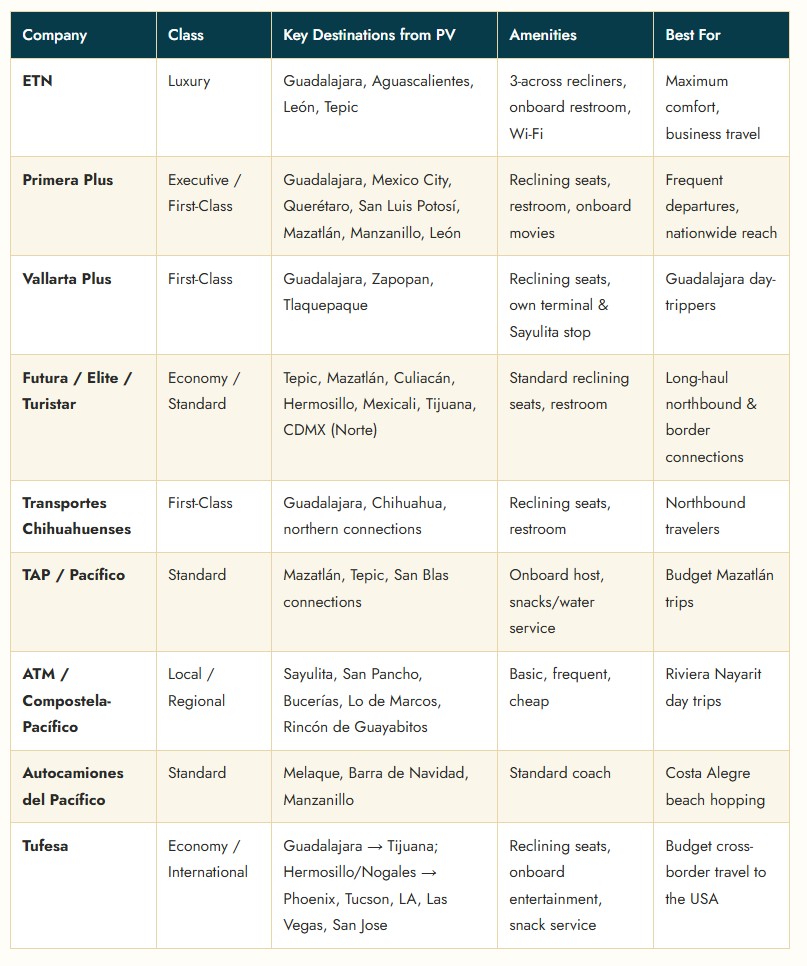 | Company | Class | Key Destinations from PV | Amenities | Best For |
|---|---|---|---|---|
| ETN | Luxury | Guadalajara, Aguascalientes, León, Tepic | 3-across recliners, onboard restroom, Wi-Fi | Maximum comfort, business travel |
| Primera Plus | Executive / First-Class | Guadalajara, Mexico City, Querétaro, San Luis Potosí, Mazatlán, Manzanillo, León | Reclining seats, restroom, onboard movies | Frequent departures, nationwide reach |
| Vallarta Plus | First-Class | Guadalajara, Zapopan, Tlaquepaque | Reclining seats, own terminal & Sayulita stop | Guadalajara day-trippers |
| Futura / Elite / Turistar | Economy / Standard | Tepic, Mazatlán, Culiacán, Hermosillo, Mexicali, Tijuana, CDMX (Norte) | Standard reclining seats, restroom | Long-haul northbound & border connections |
| Transportes Chihuahuenses | First-Class | Guadalajara, Chihuahua, northern connections | Reclining seats, restroom | Northbound travelers |
| TAP / Pacífico | Standard | Mazatlán, Tepic, San Blas connections | Onboard host, snacks/water service | Budget Mazatlán trips |
| ATM / Compostela-Pacífico | Local / Regional | Sayulita, San Pancho, Bucerías, Lo de Marcos, Rincón de Guayabitos | Basic, frequent, cheap | Riviera Nayarit day trips |
| Autocamiones del Pacífico | Standard | Melaque, Barra de Navidad, Manzanillo | Standard coach | Costa Alegre beach hopping |
| Tufesa | Economy / International | Guadalajara → Tijuana; Hermosillo/Nogales → Phoenix, Tucson, LA, Las Vegas, San Jose | Reclining seats, onboard entertainment, snack service | Budget cross-border travel to the USA |